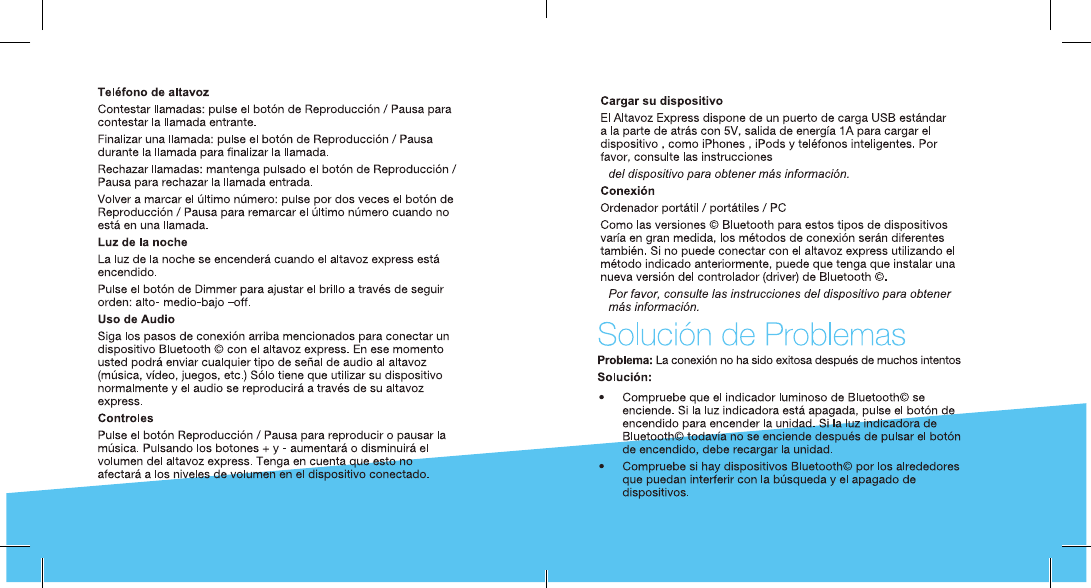 Teléfono de altavoz

Contestar llamadas: pulse el botón de Reproducción / Pausa para contestar la llamada entrante.

Finalizar una llamada: pulse el botón de Reproducción / Pausa durante la llamada para finalizar la llamada.

Rechazar llamadas: mantenga pulsado el botón de Reproducción / Pausa para rechazar la llamada entrada.

Volver a marcar el último número: pulse por dos veces el botón de Reproducción / Pausa para remarcar el último número cuando no está en una llamada.

Luz de la noche

La luz de la noche se encenderá cuando el altavoz express está encendido.

Pulse el botón de Dimmer para ajustar el brillo a través de seguir orden: alto- medio-bajo –off.

Uso de Audio

Siga los pasos de conexión arriba mencionados para conectar un dispositivo Bluetooth © con el altavoz express. En ese momento usted podrá enviar cualquier tipo de señal de audio al altavoz (música, vídeo, juegos, etc.) Sólo tiene que utilizar su dispositivo normalmente y el audio se reproducirá a través de su altavoz express.

Controles

Pulse el botón Reproducción / Pausa para reproducir o pausar la música. Pulsando los botones + y - aumentará o disminuirá el volumen del altavoz express. Tenga en cuenta que esto no afectará a los niveles de volumen en el dispositivo conectado.

Cargar su dispositivo

El Altavoz Express dispone de un puerto de carga USB estándar a la parte de atrás con 5V, salida de energía 1A para cargar el dispositivo , como iPhones , iPods y teléfonos inteligentes. Por favor, consulte las instrucciones

del dispositivo para obtener más información.

Conexión

Ordenador portátil / portátiles / PC

Como las versiones © Bluetooth para estos tipos de dispositivos varía en gran medida, los métodos de conexión serán diferentes también. Si no puede conectar con el altavoz express utilizando el método indicado anteriormente, puede que tenga que instalar una nueva versión del controlador (driver) de Bluetooth ©.

Por favor, consulte las instrucciones del dispositivo para obtener más información.

Solución de Problemas

Problema: La conexión no ha sido exitosa después de muchos intentos

Solución:

• Compruebe que el indicador luminoso de Bluetooth© se enciende. Si la luz indicadora está apagada, pulse el botón de encendido para encender la unidad. Si la luz indicadora de Bluetooth© todavía no se enciende después de pulsar el botón de encendido, debe recargar la unidad.

• Compruebe si hay dispositivos Bluetooth© por los alrededores que puedan interferir con la búsqueda y el apagado de dispositivos.